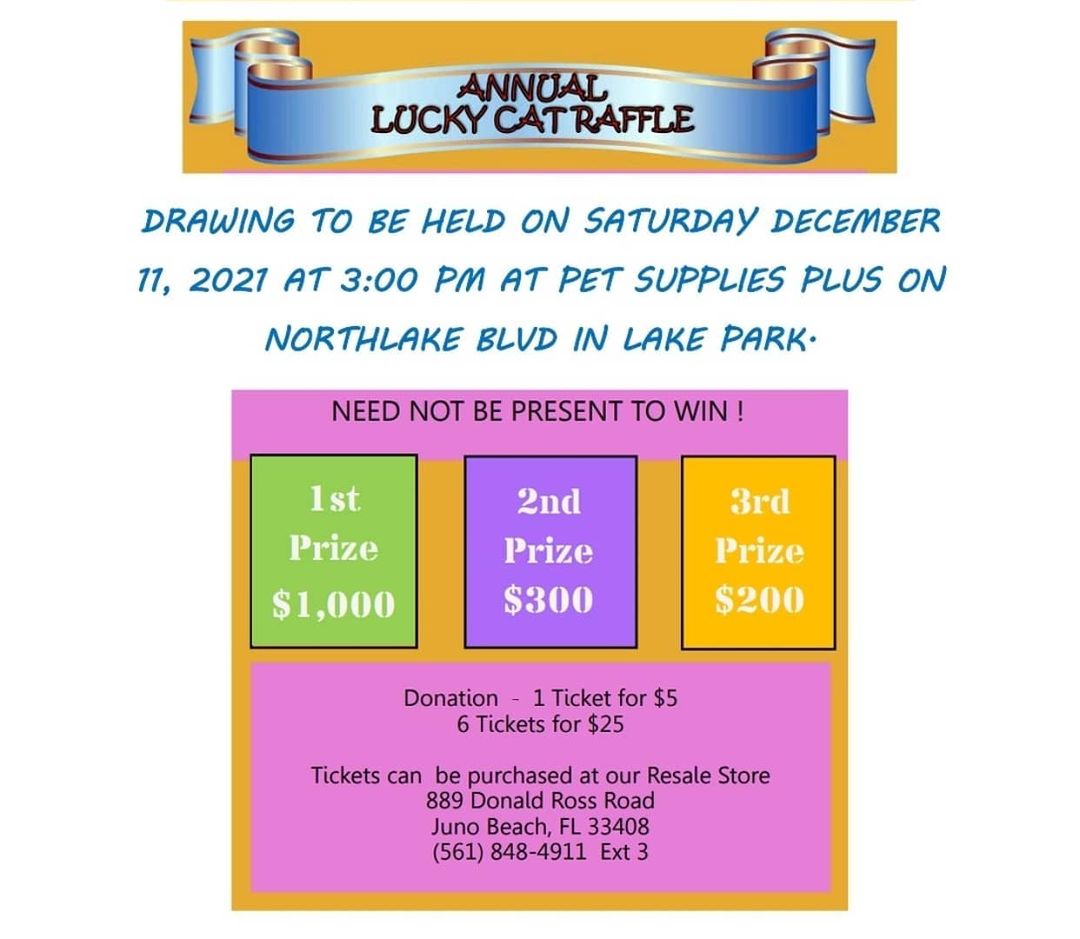 ANNUAL
LUCKY CAT RAFFLE

DRAWING TO BE HELD ON SATURDAY DECEMBER 11, 2021 AT 3:00 PM AT PET SUPPLIES PLUS ON NORTHLAKE BLVD IN LAKE PARK.

NEED NOT BE PRESENT TO WIN !

1st Prize $1,000

2nd Prize $300

3rd Prize $200

Donation - 1 Ticket for $5
6 Tickets for $25

Tickets can be purchased at our Resale Store
889 Donald Ross Road
Juno Beach, FL 33408
(561) 848-4911 Ext 3